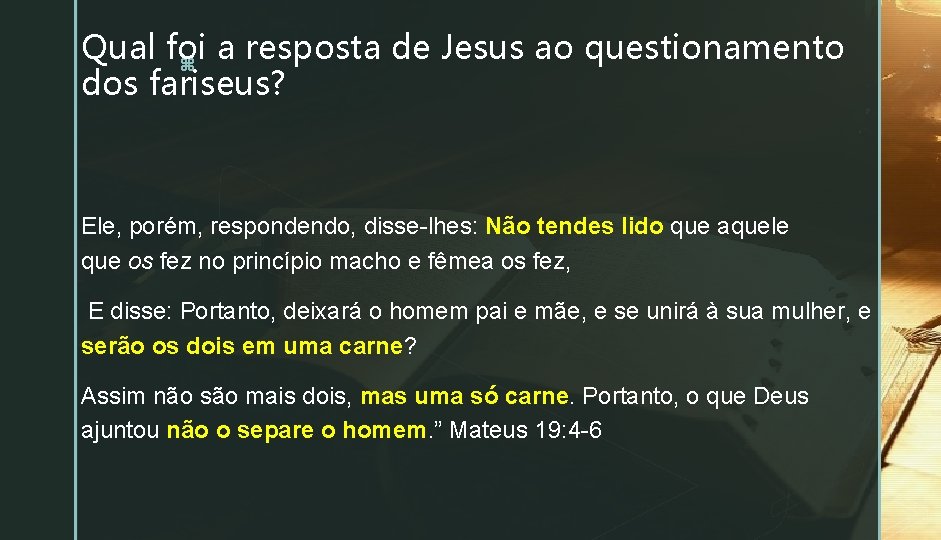 Qual foi a resposta de Jesus ao questionamento dos fariseus?

Ele, porém, respondendo, disse-lhes: Não tendes lido que aquele que os fez no princípio macho e fêmea os fez,

E disse: Portanto, deixará o homem pai e mãe, e se unirá à sua mulher, e serão os dois em uma carne?

Assim não são mais dois, mas uma só carne. Portanto, o que Deus ajuntou não o separe o homem.” Mateus 19:4-6